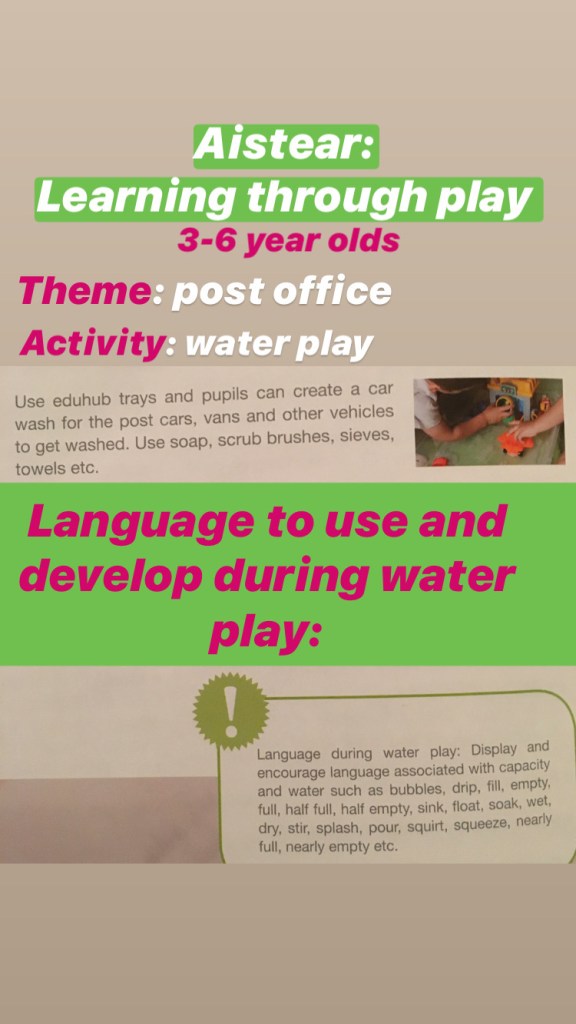 Aistear:
Learning through play
3-6 year olds
Theme: post office
Activity: water play

Use eduhub trays and pupils can create a car wash for the post cars, vans and other vehicles to get washed. Use soap, scrub brushes, sieves, towels etc.

Language to use and develop during water play:

!

Language during water play: Display and encourage language associated with capacity and water such as bubbles, drip, fill, empty, full, half full, half empty, sink, float, soak, wet, dry, stir, splash, pour, squirt, squeeze, nearly full, nearly empty etc.